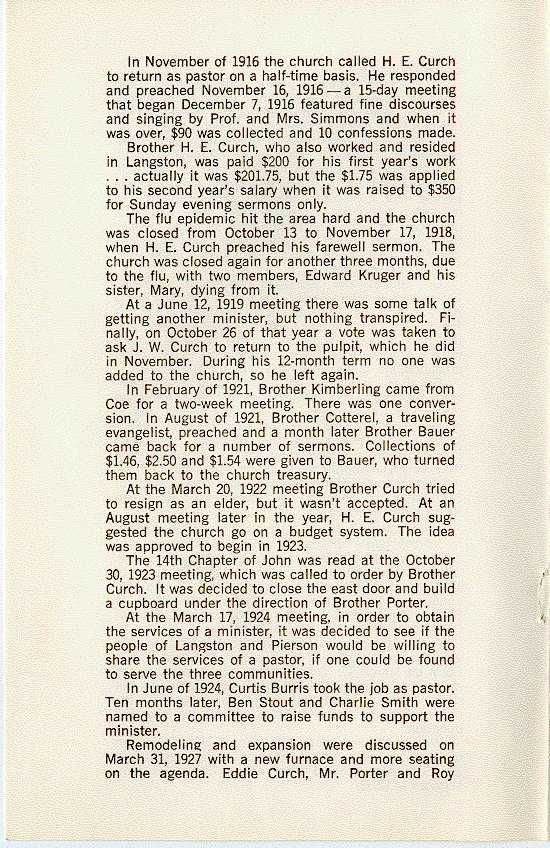 In November of 1916 the church called H. E. Curch to return as pastor on a half-time basis. He responded and preached November 16, 1916 — a 15-day meeting that began December 7, 1916 featured fine discourses and singing by Prof. and Mrs. Simmons and when it was over, $90 was collected and 10 confessions made.

Brother H. E. Curch, who also worked and resided in Langston, was paid $200 for his first year's work . . . actually it was $201.75, but the $1.75 was applied to his second year's salary when it was raised to $350 for Sunday evening sermons only.

The flu epidemic hit the area hard and the church was closed from October 13 to November 17, 1918, when H. E. Curch preached his farewell sermon. The church was closed again for another three months, due to the flu, with two members, Edward Kruger and his sister, Mary, dying from it.

At a June 12, 1919 meeting there was some talk of getting another minister, but nothing transpired. Finally, on October 26 of that year a vote was taken to ask J. W. Curch to return to the pulpit, which he did in November. During his 12-month term no one was added to the church, so he left again.

In February of 1921, Brother Kimberling came from Coe for a two-week meeting. There was one conversion. In August of 1921, Brother Cotterel, a traveling evangelist, preached and a month later Brother Bauer came back for a number of sermons. Collections of $1.46, $2.50 and $1.54 were given to Bauer, who turned them back to the church treasury.

At the March 20, 1922 meeting Brother Curch tried to resign as an elder, but it wasn't accepted. At an August meeting later in the year, H. E. Curch suggested the church go on a budget system. The idea was approved to begin in 1923.

The 14th Chapter of John was read at the October 30, 1923 meeting, which was called to order by Brother Curch. It was decided to close the east door and build a cupboard under the direction of Brother Porter.

At the March 17, 1924 meeting, in order to obtain the services of a minister, it was decided to see if the people of Langston and Pierson would be willing to share the services of a pastor, if one could be found to serve the three communities.

In June of 1924, Curtis Burris took the job as pastor. Ten months later, Ben Stout and Charlie Smith were named to a committee to raise funds to support the minister.

Remodeling and expansion were discussed on March 31, 1927 with a new furnace and more seating on the agenda. Eddie Curch, Mr. Porter and Roy